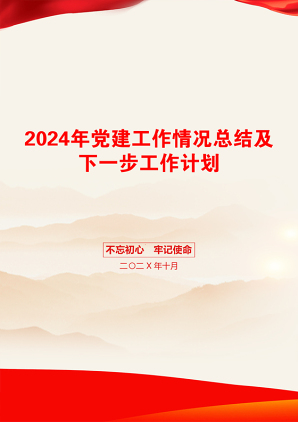 2024年党建工作情况总结及下一步工作计划

不忘初心　牢记使命

二〇二X年十月